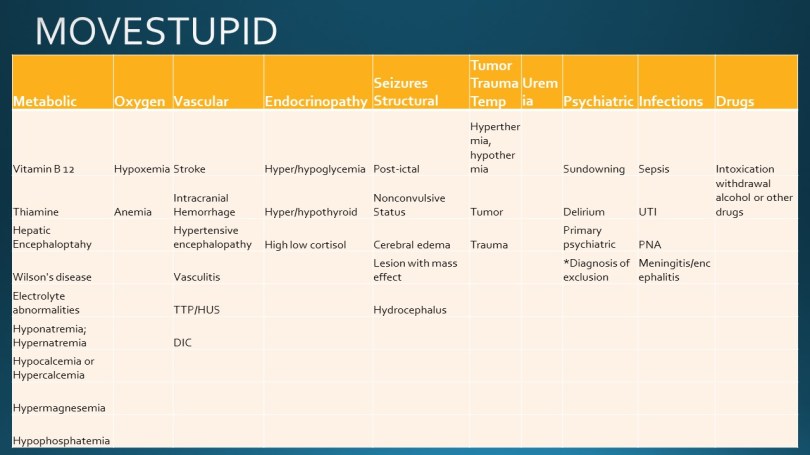 MOVESTUPID

| Metabolic | Oxygen | Vascular | Endocrinopathy | Seizures Structural | Tumor Trauma Temp | Uremia | Psychiatric | Infections | Drugs |
|---|---|---|---|---|---|---|---|---|---|
| Vitamin B 12 | Hypoxemia | Stroke | Hyper/hypoglycemia | Post-ictal | Hyperthermia, hypothermia | | Sundowning | Sepsis | Intoxication |
| Thiamine | Anemia | Intracranial Hemorrhage | Hyper/hypothyroid | Nonconvulsive Status | Tumor | | Delirium | UTI | withdrawal alcohol or other drugs |
| Hepatic Encephaloptahy | | Hypertensive encephalopathy | High low cortisol | Cerebral edema | Trauma | | Primary psychiatric | PNA | |
| Wilson's disease | | Vasculitis | | Lesion with mass effect | | | *Diagnosis of exclusion | Meningitis/encephalitis | |
| Electrolyte abnormalities | | TTP/HUS | | Hydrocephalus | | | | | |
| Hyponatremia; Hypernatremia | | DIC | | | | | | | |
| Hypocalcemia or Hypercalcemia | | | | | | | | | |
| Hypermagnesemia | | | | | | | | | |
| Hypophosphatemia | | | | | | | | | |